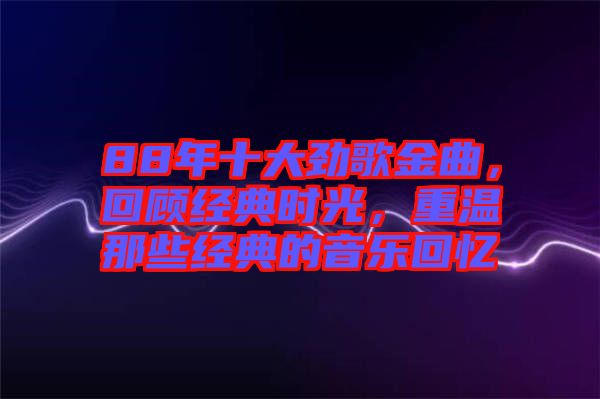 88年十大劲歌金曲，回顾经典时光，重温那些经典的音乐回忆